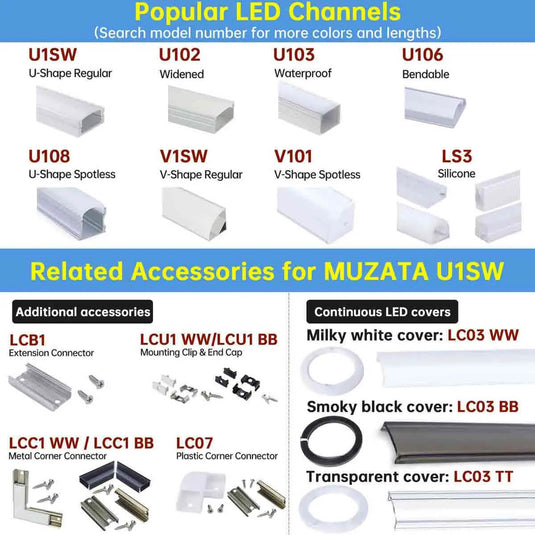 Popular LED Channels
(Search model number for more colors and lengths)

U1SW
U-Shape Regular

U102
Widened

U103
Waterproof

U106
Bendable

U108
U-Shape Spotless

V1SW
V-Shape Regular

V101
V-Shape Spotless

LS3
Silicone

Related Accessories for MUZATA U1SW

Additional accessories

LCB1
Extension Connector

LCU1 WW/LCU1 BB
Mounting Clip & End Cap

LCC1 WW / LCC1 BB
Metal Corner Connector

LC07
Plastic Corner Connector

Continuous LED covers

Milky white cover: LC03 WW

Smoky black cover: LC03 BB

Transparent cover: LC03 TT